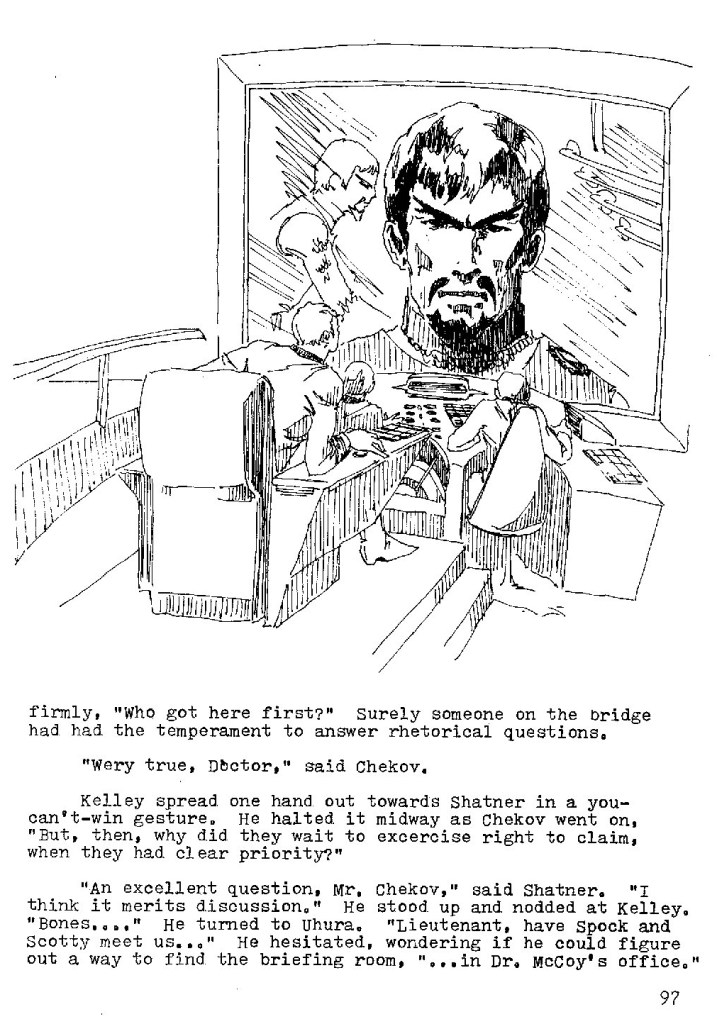 firmly, "Who got here first?" Surely someone on the bridge had had the temperament to answer rhetorical questions.

"Wery true, Doctor," said Chekov.

Kelley spread one hand out towards Shatner in a you-can't-win gesture. He halted it midway as Chekov went on, "But, then, why did they wait to excercise right to claim, when they had clear priority?"

"An excellent question, Mr. Chekov," said Shatner. "I think it merits discussion." He stood up and nodded at Kelley. "Bones...." He turned to Uhura. "Lieutenant, have Spock and Scotty meet us..." He hesitated, wondering if he could figure out a way to find the briefing room, "...in Dr. McCoy's office."

97